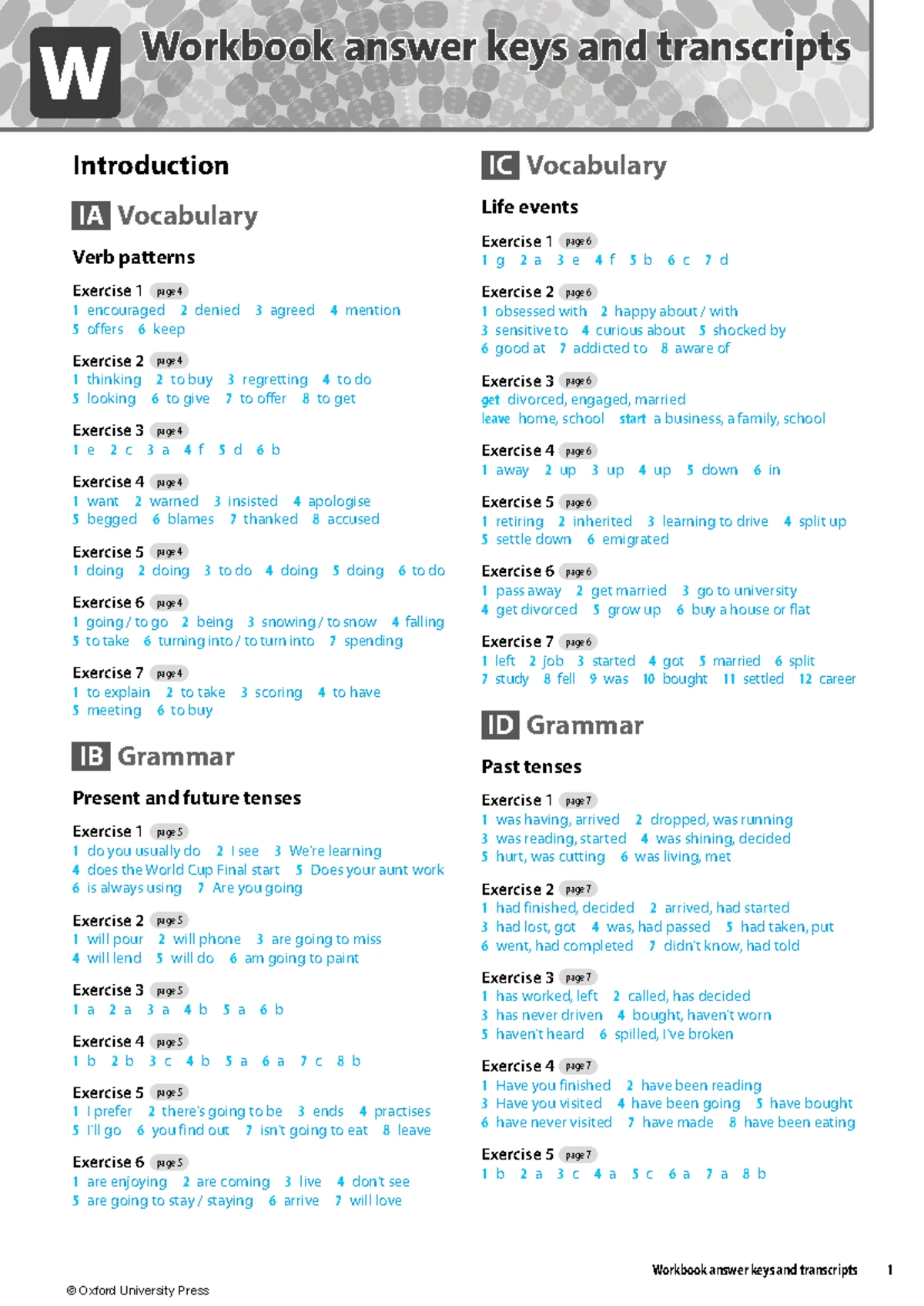 W Workbook answer keys and transcripts

Introduction

IA Vocabulary

Verb patterns

Exercise 1 page 4
1 encouraged 2 denied 3 agreed 4 mention 5 offers 6 keep

Exercise 2 page 4
1 thinking 2 to buy 3 regretting 4 to do 5 looking 6 to give 7 to offer 8 to get

Exercise 3 page 4
1 e 2 c 3 a 4 f 5 d 6 b

Exercise 4 page 4
1 want 2 warned 3 insisted 4 apologise 5 begged 6 blames 7 thanked 8 accused

Exercise 5 page 4
1 doing 2 doing 3 to do 4 doing 5 doing 6 to do

Exercise 6 page 4
1 going / to go 2 being 3 snowing / to snow 4 falling 5 to take 6 turning into / to turn into 7 spending

Exercise 7 page 4
1 to explain 2 to take 3 scoring 4 to have 5 meeting 6 to buy

IB Grammar

Present and future tenses

Exercise 1 page 5
1 do you usually do 2 I see 3 We're learning 4 does the World Cup Final start 5 Does your aunt work 6 is always using 7 Are you going

Exercise 2 page 5
1 will pour 2 will phone 3 are going to miss 4 will lend 5 will do 6 am going to paint

Exercise 3 page 5
1 a 2 a 3 a 4 b 5 a 6 b

Exercise 4 page 5
1 b 2 b 3 c 4 b 5 a 6 a 7 c 8 b

Exercise 5 page 5
1 I prefer 2 there's going to be 3 ends 4 practises 5 I'll go 6 you find out 7 isn't going to eat 8 leave

Exercise 6 page 5
1 are enjoying 2 are coming 3 live 4 don't see 5 are going to stay / staying 6 arrive 7 will love

IC Vocabulary

Life events

Exercise 1 page 6
1 g 2 a 3 e 4 f 5 b 6 c 7 d

Exercise 2 page 6
1 obsessed with 2 happy about / with 3 sensitive to 4 curious about 5 shocked by 6 good at 7 addicted to 8 aware of

Exercise 3 page 6
get divorced, engaged, married
leave home, school start a business, a family, school

Exercise 4 page 6
1 away 2 up 3 up 4 up 5 down 6 in

Exercise 5 page 6
1 retiring 2 inherited 3 learning to drive 4 split up 5 settle down 6 emigrated

Exercise 6 page 6
1 pass away 2 get married 3 go to university 4 get divorced 5 grow up 6 buy a house or flat

Exercise 7 page 6
1 left 2 job 3 started 4 got 5 married 6 split 7 study 8 fell 9 was 10 bought 11 settled 12 career

ID Grammar

Past tenses

Exercise 1 page 7
1 was having, arrived 2 dropped, was running 3 was reading, started 4 was shining, decided 5 hurt, was cutting 6 was living, met

Exercise 2 page 7
1 had finished, decided 2 arrived, had started 3 had lost, got 4 was, had passed 5 had taken, put 6 went, had completed 7 didn't know, had told

Exercise 3 page 7
1 has worked, left 2 called, has decided 3 has never driven 4 bought, haven't worn 5 haven't heard 6 spilled, I've broken

Exercise 4 page 7
1 Have you finished 2 have been reading 3 Have you visited 4 have been going 5 have bought 6 have never visited 7 have made 8 have been eating

Exercise 5 page 7
1 b 2 a 3 c 4 a 5 c 6 a 7 a 8 b

Workbook answer keys and transcripts 1

© Oxford University Press